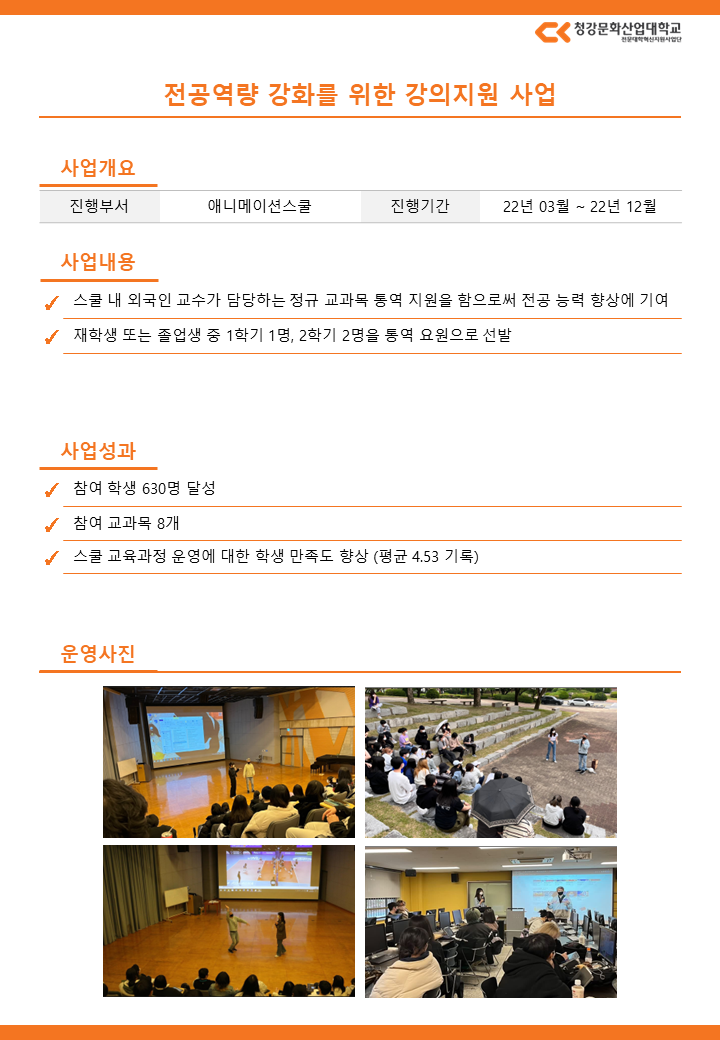 청강문화산업대학교
전문대학혁신지원사업단

전공역량 강화를 위한 강의지원 사업

사업개요

| 진행부서 | 애니메이션스쿨 | 진행기간 | 22년 03월 ~ 22년 12월 |
|---|---|---|---|

사업내용

스쿨 내 외국인 교수가 담당하는 정규 교과목 통역 지원을 함으로써 전공 능력 향상에 기여

재학생 또는 졸업생 중 1학기 1명, 2학기 2명을 통역 요원으로 선발

사업성과

참여 학생 630명 달성

참여 교과목 8개

스쿨 교육과정 운영에 대한 학생 만족도 향상 (평균 4.53 기록)

운영사진